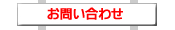 お問い合わせ